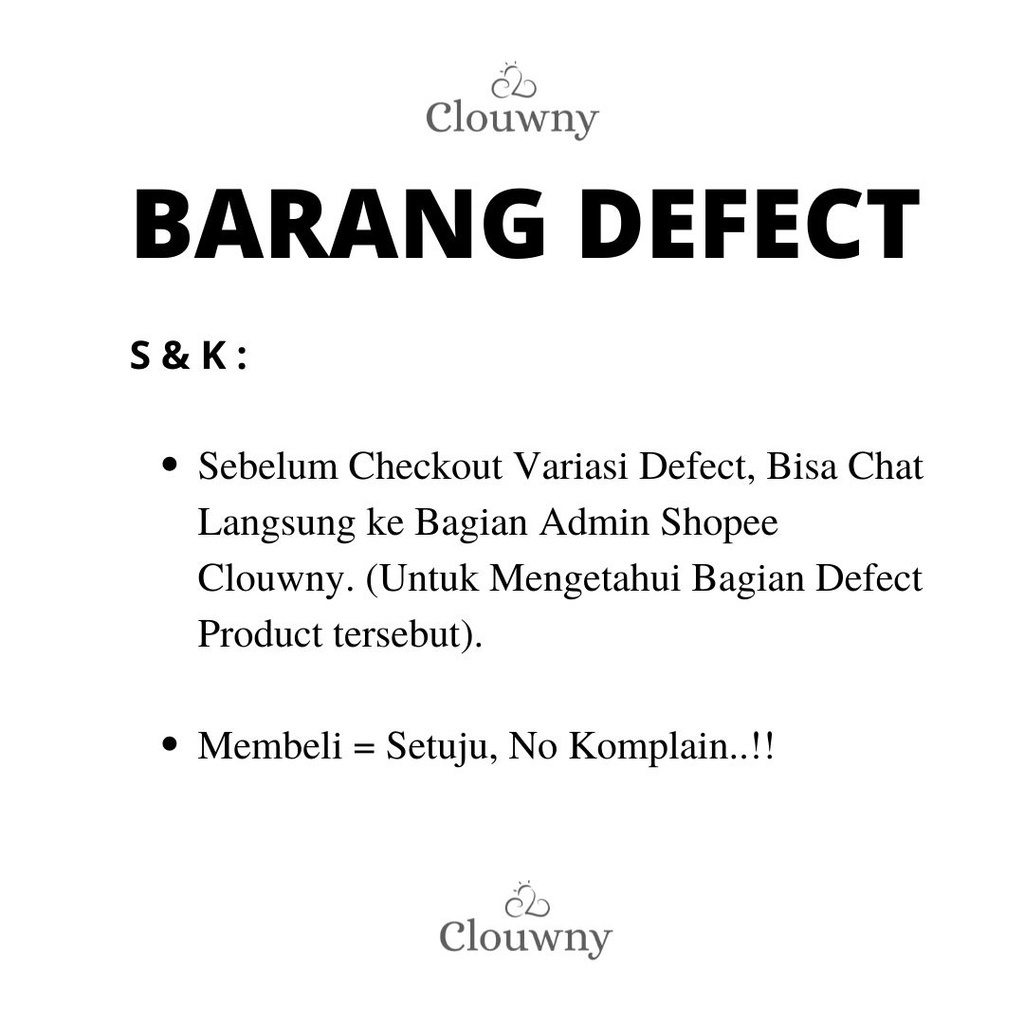 Clouwny

BARANG DEFECT

S & K :

• Sebelum Checkout Variasi Defect, Bisa Chat Langsung ke Bagian Admin Shopee Clouwny. (Untuk Mengetahui Bagian Defect Product tersebut).

• Membeli = Setuju, No Komplain..!!

Clouwny